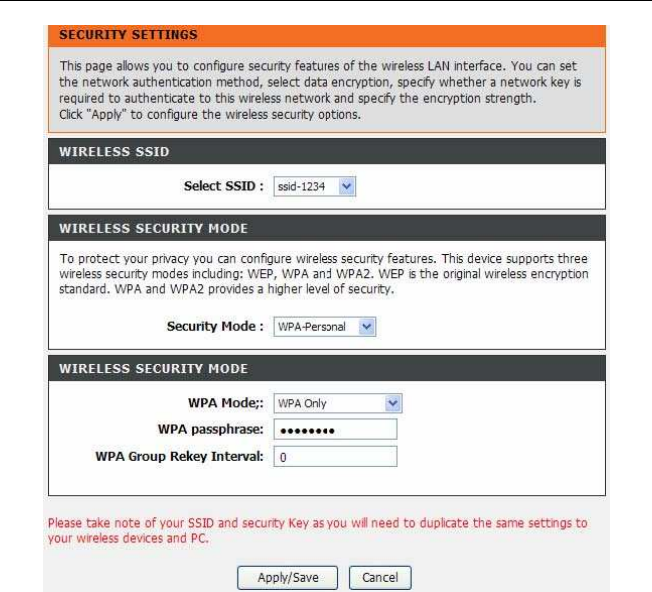 SECURITY SETTINGS

This page allows you to configure security features of the wireless LAN interface. You can set the network authentication method, select data encryption, specify whether a network key is required to authenticate to this wireless network and specify the encryption strength.
Click "Apply" to configure the wireless security options.

WIRELESS SSID

Select SSID : ssid-1234

WIRELESS SECURITY MODE

To protect your privacy you can configure wireless security features. This device supports three wireless security modes including: WEP, WPA and WPA2. WEP is the original wireless encryption standard. WPA and WPA2 provides a higher level of security.

Security Mode : WPA-Personal

WIRELESS SECURITY MODE

WPA Mode;: WPA Only

WPA passphrase: ••••••••

WPA Group Rekey Interval: 0

Please take note of your SSID and security Key as you will need to duplicate the same settings to your wireless devices and PC.

Apply/Save Cancel